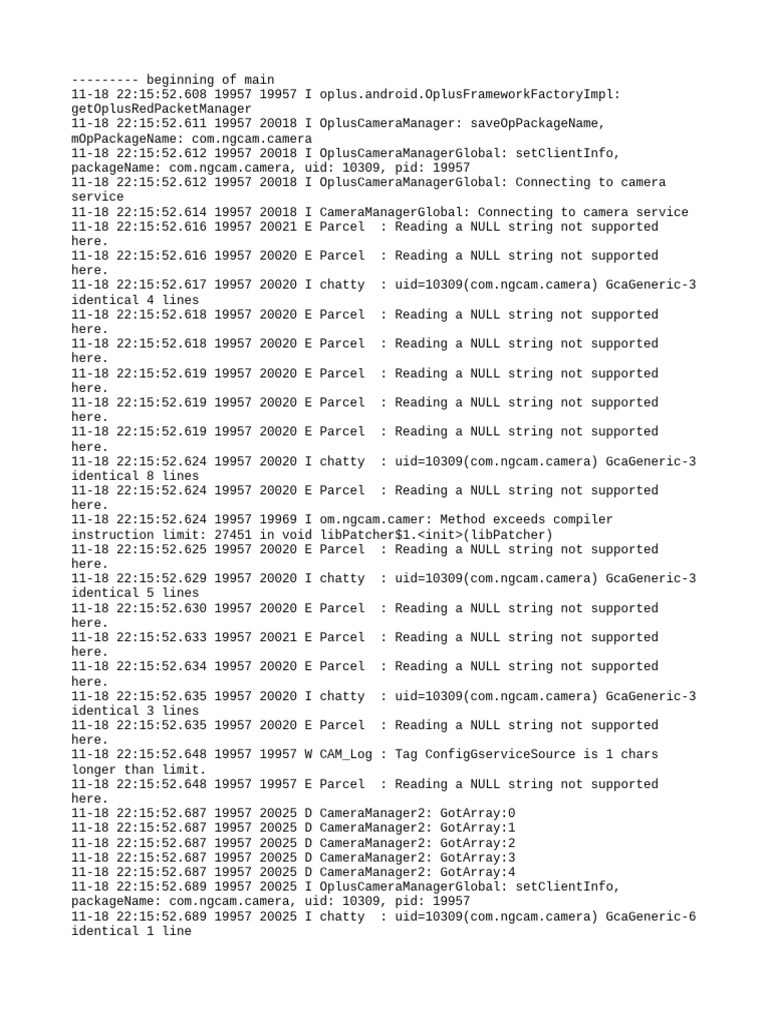 --------- beginning of main
11-18 22:15:52.608 19957 19957 I oplus.android.OplusFrameworkFactoryImpl: getOplusRedPacketManager
11-18 22:15:52.611 19957 20018 I OplusCameraManager: saveOpPackageName, mOpPackageName: com.ngcam.camera
11-18 22:15:52.612 19957 20018 I OplusCameraManagerGlobal: setClientInfo, packageName: com.ngcam.camera, uid: 10309, pid: 19957
11-18 22:15:52.612 19957 20018 I OplusCameraManagerGlobal: Connecting to camera service
11-18 22:15:52.614 19957 20018 I CameraManagerGlobal: Connecting to camera service
11-18 22:15:52.616 19957 20021 E Parcel  : Reading a NULL string not supported here.
11-18 22:15:52.616 19957 20020 E Parcel  : Reading a NULL string not supported here.
11-18 22:15:52.617 19957 20020 I chatty  : uid=10309(com.ngcam.camera) GcaGeneric-3 identical 4 lines
11-18 22:15:52.618 19957 20020 E Parcel  : Reading a NULL string not supported here.
11-18 22:15:52.618 19957 20020 E Parcel  : Reading a NULL string not supported here.
11-18 22:15:52.619 19957 20020 E Parcel  : Reading a NULL string not supported here.
11-18 22:15:52.619 19957 20020 E Parcel  : Reading a NULL string not supported here.
11-18 22:15:52.619 19957 20020 E Parcel  : Reading a NULL string not supported here.
11-18 22:15:52.624 19957 20020 I chatty  : uid=10309(com.ngcam.camera) GcaGeneric-3 identical 8 lines
11-18 22:15:52.624 19957 20020 E Parcel  : Reading a NULL string not supported here.
11-18 22:15:52.624 19957 19969 I om.ngcam.camer: Method exceeds compiler instruction limit: 27451 in void libPatcher$1.<init>(libPatcher)
11-18 22:15:52.625 19957 20020 E Parcel  : Reading a NULL string not supported here.
11-18 22:15:52.629 19957 20020 I chatty  : uid=10309(com.ngcam.camera) GcaGeneric-3 identical 5 lines
11-18 22:15:52.630 19957 20020 E Parcel  : Reading a NULL string not supported here.
11-18 22:15:52.633 19957 20021 E Parcel  : Reading a NULL string not supported here.
11-18 22:15:52.634 19957 20020 E Parcel  : Reading a NULL string not supported here.
11-18 22:15:52.635 19957 20020 I chatty  : uid=10309(com.ngcam.camera) GcaGeneric-3 identical 3 lines
11-18 22:15:52.635 19957 20020 E Parcel  : Reading a NULL string not supported here.
11-18 22:15:52.648 19957 19957 W CAM_Log : Tag ConfigGserviceSource is 1 chars longer than limit.
11-18 22:15:52.648 19957 19957 E Parcel  : Reading a NULL string not supported here.
11-18 22:15:52.687 19957 20025 D CameraManager2: GotArray:0
11-18 22:15:52.687 19957 20025 D CameraManager2: GotArray:1
11-18 22:15:52.687 19957 20025 D CameraManager2: GotArray:2
11-18 22:15:52.687 19957 20025 D CameraManager2: GotArray:3
11-18 22:15:52.687 19957 20025 D CameraManager2: GotArray:4
11-18 22:15:52.689 19957 20025 I OplusCameraManagerGlobal: setClientInfo, packageName: com.ngcam.camera, uid: 10309, pid: 19957
11-18 22:15:52.689 19957 20025 I chatty  : uid=10309(com.ngcam.camera) GcaGeneric-6 identical 1 line